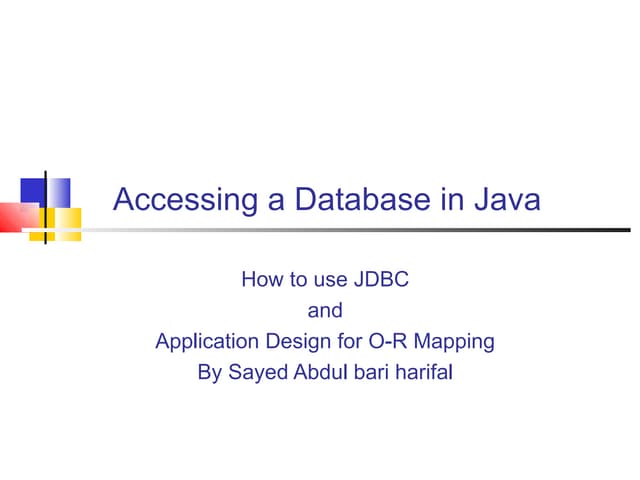 Accessing a Database in Java

How to use JDBC
and
Application Design for O-R Mapping
By Sayed Abdul bari harifal